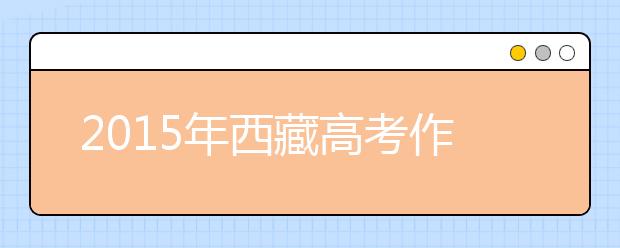 2015年西藏高考作